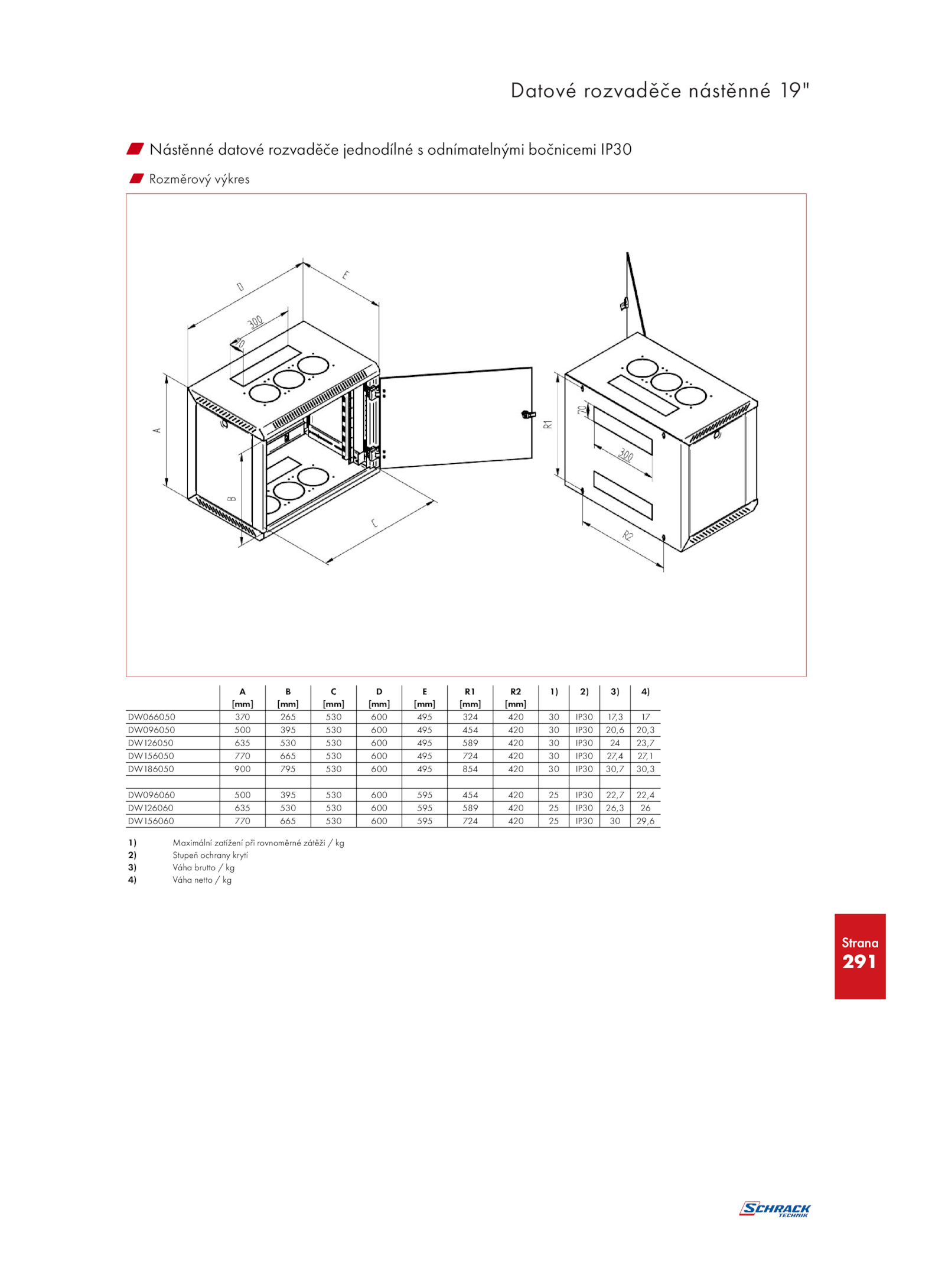 Datové rozvaděče nástěnné 19"

Nástěnné datové rozvaděče jednodílné s odnímatelnými bočnicemi IP30

Rozměrový výkres

D
E
300
70
A
B
C
R1
70
300
R2

| | A [mm] | B [mm] | C [mm] | D [mm] | E [mm] | R1 [mm] | R2 [mm] | 1) | 2) | 3) | 4) |
|---|---|---|---|---|---|---|---|---|---|---|---|
| DW066050 | 370 | 265 | 530 | 600 | 495 | 324 | 420 | 30 | IP30 | 17,3 | 17 |
| DW096050 | 500 | 395 | 530 | 600 | 495 | 454 | 420 | 30 | IP30 | 20,6 | 20,3 |
| DW126050 | 635 | 530 | 530 | 600 | 495 | 589 | 420 | 30 | IP30 | 24 | 23,7 |
| DW156050 | 770 | 665 | 530 | 600 | 495 | 724 | 420 | 30 | IP30 | 27,4 | 27,1 |
| DW186050 | 900 | 795 | 530 | 600 | 495 | 854 | 420 | 30 | IP30 | 30,7 | 30,3 |
| | | | | | | | | | | | |
| DW096060 | 500 | 395 | 530 | 600 | 595 | 454 | 420 | 25 | IP30 | 22,7 | 22,4 |
| DW126060 | 635 | 530 | 530 | 600 | 595 | 589 | 420 | 25 | IP30 | 26,3 | 26 |
| DW156060 | 770 | 665 | 530 | 600 | 595 | 724 | 420 | 25 | IP30 | 30 | 29,6 |

1) Maximální zatížení při rovnoměrné zátěži / kg
2) Stupeň ochrany krytí
3) Váha brutto / kg
4) Váha netto / kg

Strana
291

SCHRACK
TECHNIK